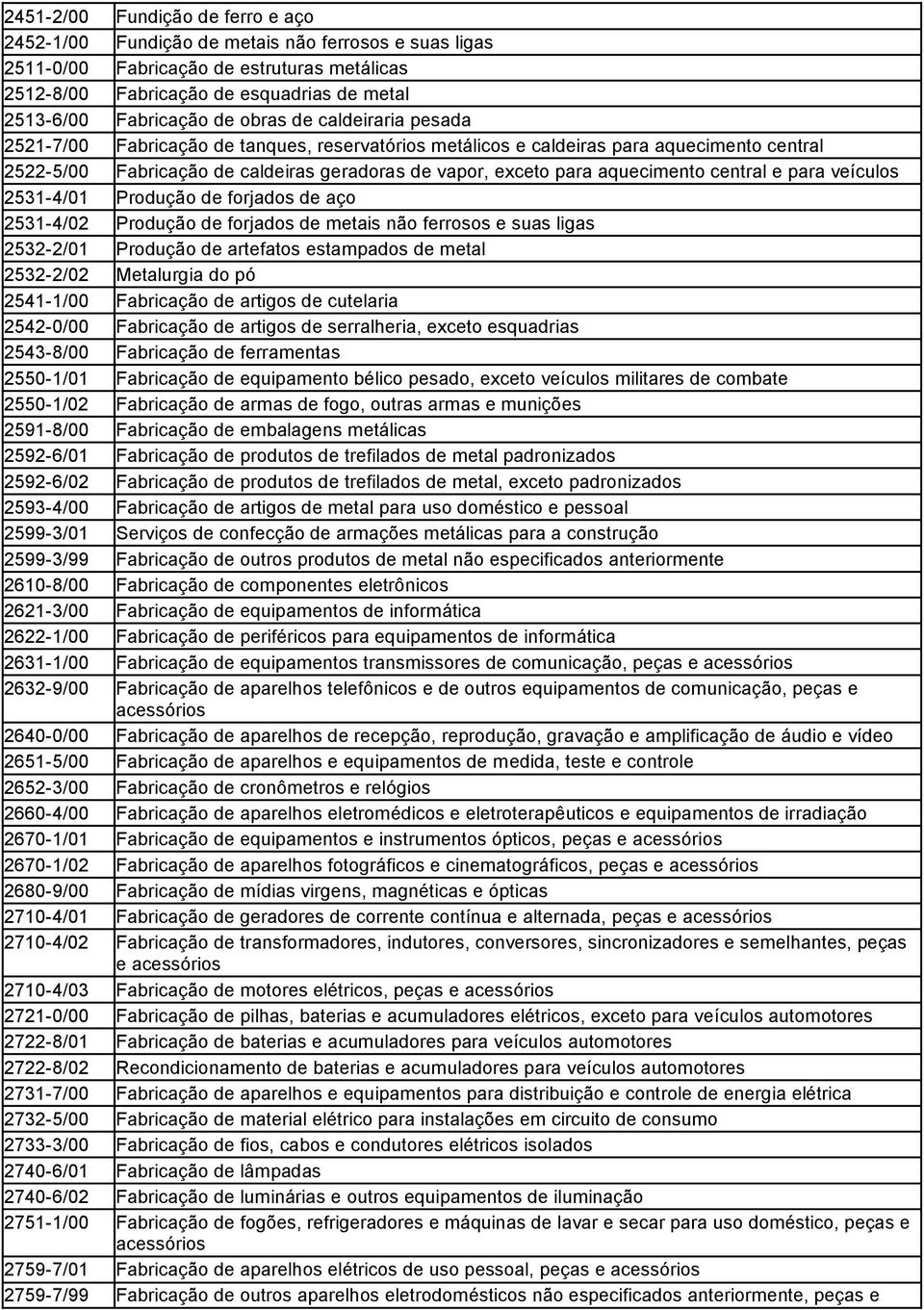 | | |
|---|---|
| 2451-2/00 | Fundição de ferro e aço |
| 2452-1/00 | Fundição de metais não ferrosos e suas ligas |
| 2511-0/00 | Fabricação de estruturas metálicas |
| 2512-8/00 | Fabricação de esquadrias de metal |
| 2513-6/00 | Fabricação de obras de caldeiraria pesada |
| 2521-7/00 | Fabricação de tanques, reservatórios metálicos e caldeiras para aquecimento central |
| 2522-5/00 | Fabricação de caldeiras geradoras de vapor, exceto para aquecimento central e para veículos |
| 2531-4/01 | Produção de forjados de aço |
| 2531-4/02 | Produção de forjados de metais não ferrosos e suas ligas |
| 2532-2/01 | Produção de artefatos estampados de metal |
| 2532-2/02 | Metalurgia do pó |
| 2541-1/00 | Fabricação de artigos de cutelaria |
| 2542-0/00 | Fabricação de artigos de serralheria, exceto esquadrias |
| 2543-8/00 | Fabricação de ferramentas |
| 2550-1/01 | Fabricação de equipamento bélico pesado, exceto veículos militares de combate |
| 2550-1/02 | Fabricação de armas de fogo, outras armas e munições |
| 2591-8/00 | Fabricação de embalagens metálicas |
| 2592-6/01 | Fabricação de produtos de trefilados de metal padronizados |
| 2592-6/02 | Fabricação de produtos de trefilados de metal, exceto padronizados |
| 2593-4/00 | Fabricação de artigos de metal para uso doméstico e pessoal |
| 2599-3/01 | Serviços de confecção de armações metálicas para a construção |
| 2599-3/99 | Fabricação de outros produtos de metal não especificados anteriormente |
| 2610-8/00 | Fabricação de componentes eletrônicos |
| 2621-3/00 | Fabricação de equipamentos de informática |
| 2622-1/00 | Fabricação de periféricos para equipamentos de informática |
| 2631-1/00 | Fabricação de equipamentos transmissores de comunicação, peças e acessórios |
| 2632-9/00 | Fabricação de aparelhos telefônicos e de outros equipamentos de comunicação, peças e acessórios |
| 2640-0/00 | Fabricação de aparelhos de recepção, reprodução, gravação e amplificação de áudio e vídeo |
| 2651-5/00 | Fabricação de aparelhos e equipamentos de medida, teste e controle |
| 2652-3/00 | Fabricação de cronômetros e relógios |
| 2660-4/00 | Fabricação de aparelhos eletromédicos e eletroterapêuticos e equipamentos de irradiação |
| 2670-1/01 | Fabricação de equipamentos e instrumentos ópticos, peças e acessórios |
| 2670-1/02 | Fabricação de aparelhos fotográficos e cinematográficos, peças e acessórios |
| 2680-9/00 | Fabricação de mídias virgens, magnéticas e ópticas |
| 2710-4/01 | Fabricação de geradores de corrente contínua e alternada, peças e acessórios |
| 2710-4/02 | Fabricação de transformadores, indutores, conversores, sincronizadores e semelhantes, peças e acessórios |
| 2710-4/03 | Fabricação de motores elétricos, peças e acessórios |
| 2721-0/00 | Fabricação de pilhas, baterias e acumuladores elétricos, exceto para veículos automotores |
| 2722-8/01 | Fabricação de baterias e acumuladores para veículos automotores |
| 2722-8/02 | Recondicionamento de baterias e acumuladores para veículos automotores |
| 2731-7/00 | Fabricação de aparelhos e equipamentos para distribuição e controle de energia elétrica |
| 2732-5/00 | Fabricação de material elétrico para instalações em circuito de consumo |
| 2733-3/00 | Fabricação de fios, cabos e condutores elétricos isolados |
| 2740-6/01 | Fabricação de lâmpadas |
| 2740-6/02 | Fabricação de luminárias e outros equipamentos de iluminação |
| 2751-1/00 | Fabricação de fogões, refrigeradores e máquinas de lavar e secar para uso doméstico, peças e acessórios |
| 2759-7/01 | Fabricação de aparelhos elétricos de uso pessoal, peças e acessórios |
| 2759-7/99 | Fabricação de outros aparelhos eletrodomésticos não especificados anteriormente, peças e |